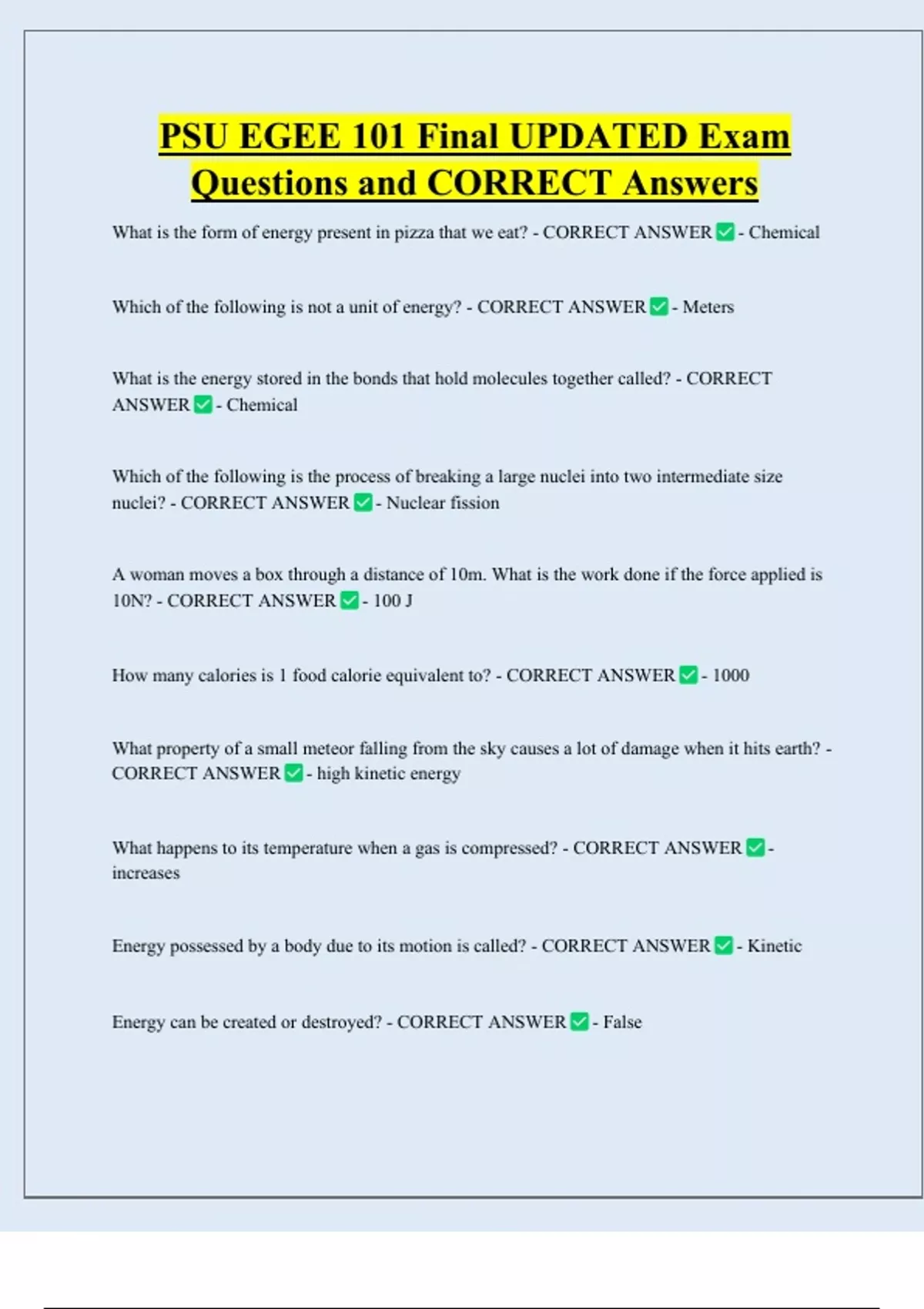 PSU EGEE 101 Final UPDATED Exam Questions and CORRECT Answers

What is the form of energy present in pizza that we eat? - CORRECT ANSWER ✅ - Chemical

Which of the following is not a unit of energy? - CORRECT ANSWER ✅ - Meters

What is the energy stored in the bonds that hold molecules together called? - CORRECT ANSWER ✅ - Chemical

Which of the following is the process of breaking a large nuclei into two intermediate size nuclei? - CORRECT ANSWER ✅ - Nuclear fission

A woman moves a box through a distance of 10m. What is the work done if the force applied is 10N? - CORRECT ANSWER ✅ - 100 J

How many calories is 1 food calorie equivalent to? - CORRECT ANSWER ✅ - 1000

What property of a small meteor falling from the sky causes a lot of damage when it hits earth? - CORRECT ANSWER ✅ - high kinetic energy

What happens to its temperature when a gas is compressed? - CORRECT ANSWER ✅ - increases

Energy possessed by a body due to its motion is called? - CORRECT ANSWER ✅ - Kinetic

Energy can be created or destroyed? - CORRECT ANSWER ✅ - False